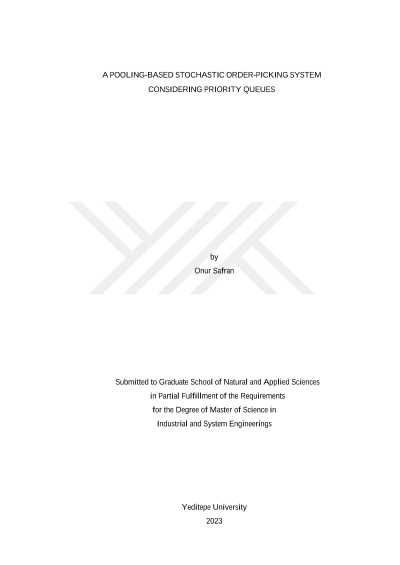 A POOLING-BASED STOCHASTIC ORDER-PICKING SYSTEM CONSIDERING PRIORITY QUEUES

by
Onur Safran

Submitted to Graduate School of Natural and Applied Sciences in Partial Fulfillment of the Requirements for the Degree of Master of Science in Industrial and System Engineerings

Yeditepe University
2023